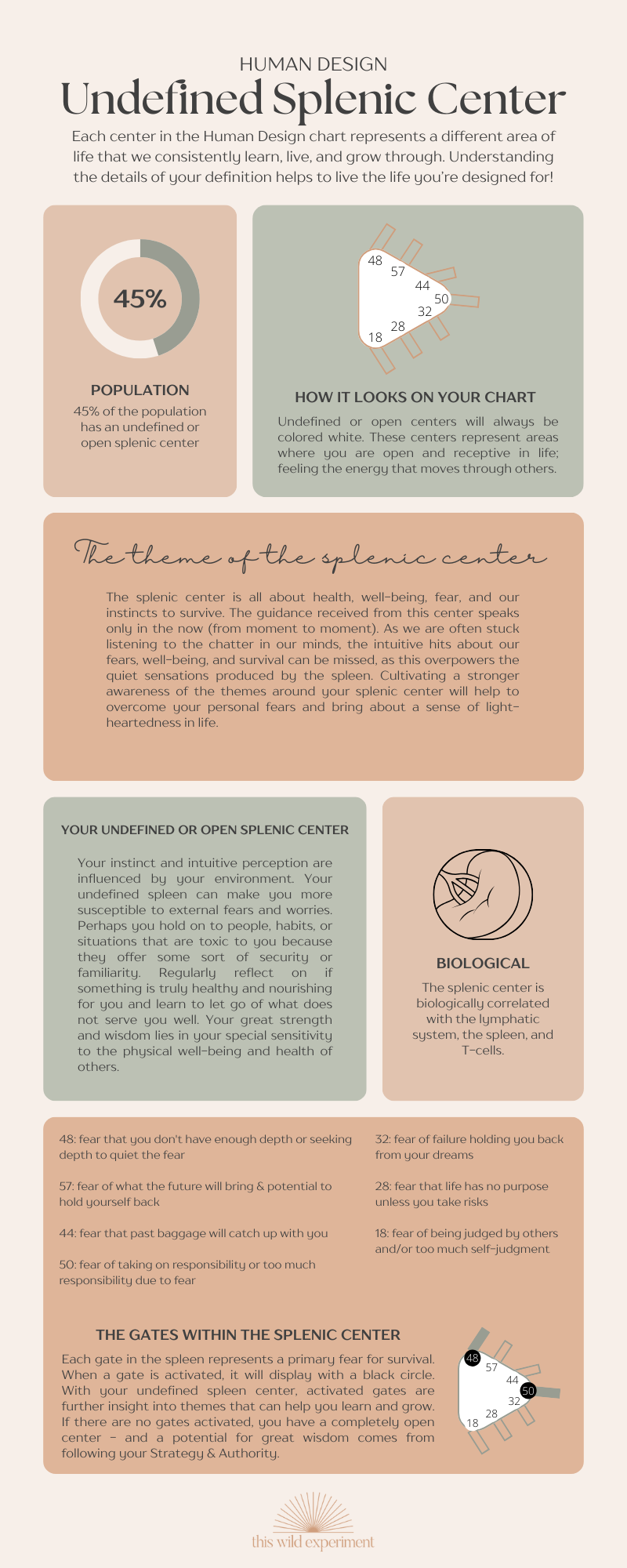 HUMAN DESIGN

Undefined Splenic Center

Each center in the Human Design chart represents a different area of life that we consistently learn, live, and grow through. Understanding the details of your definition helps to live the life you're designed for!

45%

POPULATION

45% of the population has an undefined or open splenic center

48
57
44
50
32
28
18

HOW IT LOOKS ON YOUR CHART

Undefined or open centers will always be colored white. These centers represent areas where you are open and receptive in life; feeling the energy that moves through others.

The theme of the splenic center

The splenic center is all about health, well-being, fear, and our instincts to survive. The guidance received from this center speaks only in the now (from moment to moment). As we are often stuck listening to the chatter in our minds, the intuitive hits about our fears, well-being, and survival can be missed, as this overpowers the quiet sensations produced by the spleen. Cultivating a stronger awareness of the themes around your splenic center will help to overcome your personal fears and bring about a sense of light-heartedness in life.

YOUR UNDEFINED OR OPEN SPLENIC CENTER

Your instinct and intuitive perception are influenced by your environment. Your undefined spleen can make you more susceptible to external fears and worries. Perhaps you hold on to people, habits, or situations that are toxic to you because they offer some sort of security or familiarity. Regularly reflect on if something is truly healthy and nourishing for you and learn to let go of what does not serve you well. Your great strength and wisdom lies in your special sensitivity to the physical well-being and health of others.

BIOLOGICAL

The splenic center is biologically correlated with the lymphatic system, the spleen, and T-cells.

48: fear that you don't have enough depth or seeking depth to quiet the fear

57: fear of what the future will bring & potential to hold yourself back

44: fear that past baggage will catch up with you

50: fear of taking on responsibility or too much responsibility due to fear

32: fear of failure holding you back from your dreams

28: fear that life has no purpose unless you take risks

18: fear of being judged by others and/or too much self-judgment

THE GATES WITHIN THE SPLENIC CENTER

Each gate in the spleen represents a primary fear for survival. When a gate is activated, it will display with a black circle. With your undefined spleen center, activated gates are further insight into themes that can help you learn and grow. If there are no gates activated, you have a completely open center - and a potential for great wisdom comes from following your Strategy & Authority.

48
57
44
50
32
28
18

this wild experiment